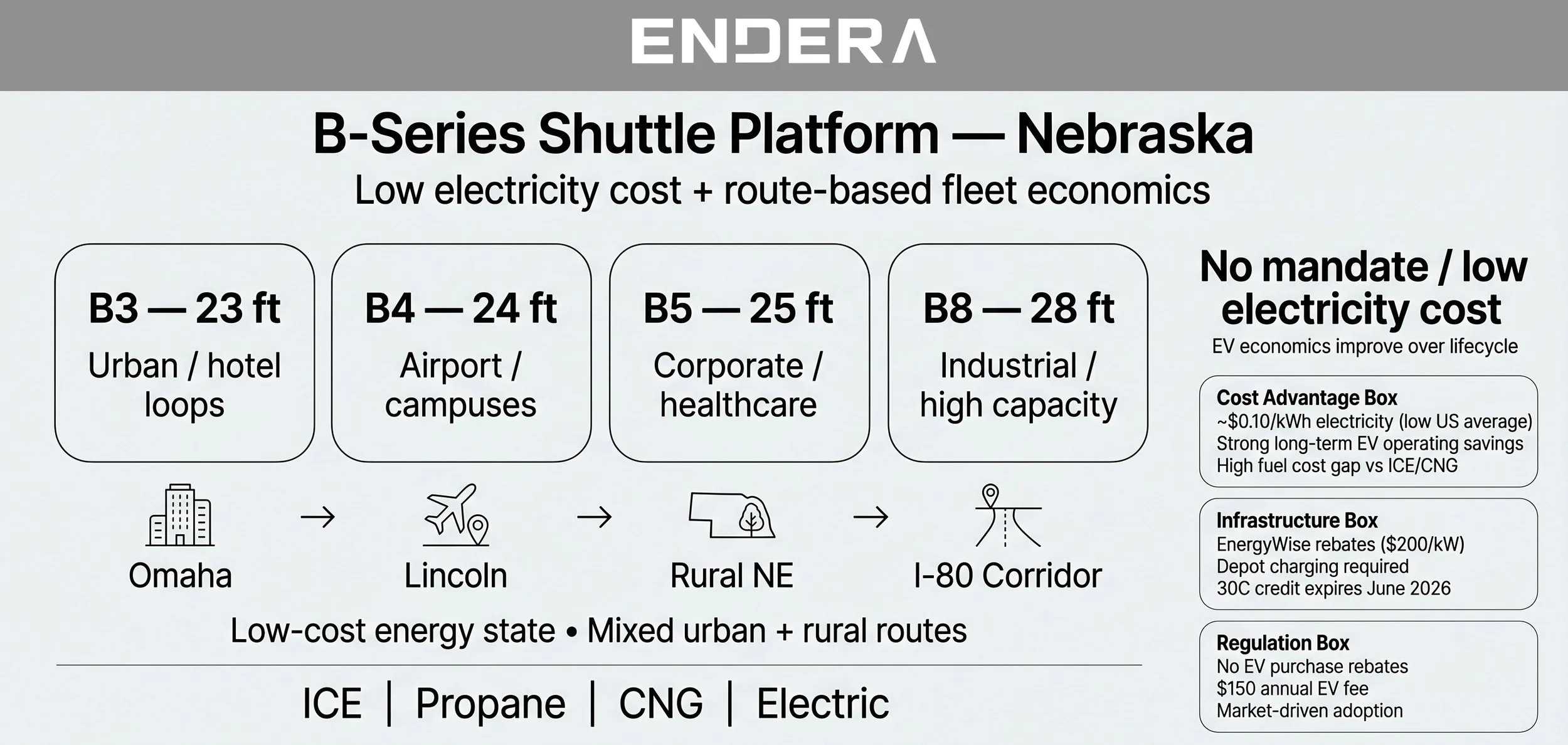 ENDERA

B-Series Shuttle Platform — Nebraska

Low electricity cost + route-based fleet economics

B3 — 23 ft
Urban / hotel loops

B4 — 24 ft
Airport / campuses

B5 — 25 ft
Corporate / healthcare

B8 — 28 ft
Industrial / high capacity

Omaha → Lincoln → Rural NE → I-80 Corridor

Low-cost energy state • Mixed urban + rural routes

ICE | Propane | CNG | Electric

No mandate / low electricity cost

EV economics improve over lifecycle

Cost Advantage Box
~$0.10/kWh electricity (low US average)
Strong long-term EV operating savings
High fuel cost gap vs ICE/CNG

Infrastructure Box
EnergyWise rebates ($200/kW)
Depot charging required
30C credit expires June 2026

Regulation Box
No EV purchase rebates
$150 annual EV fee
Market-driven adoption